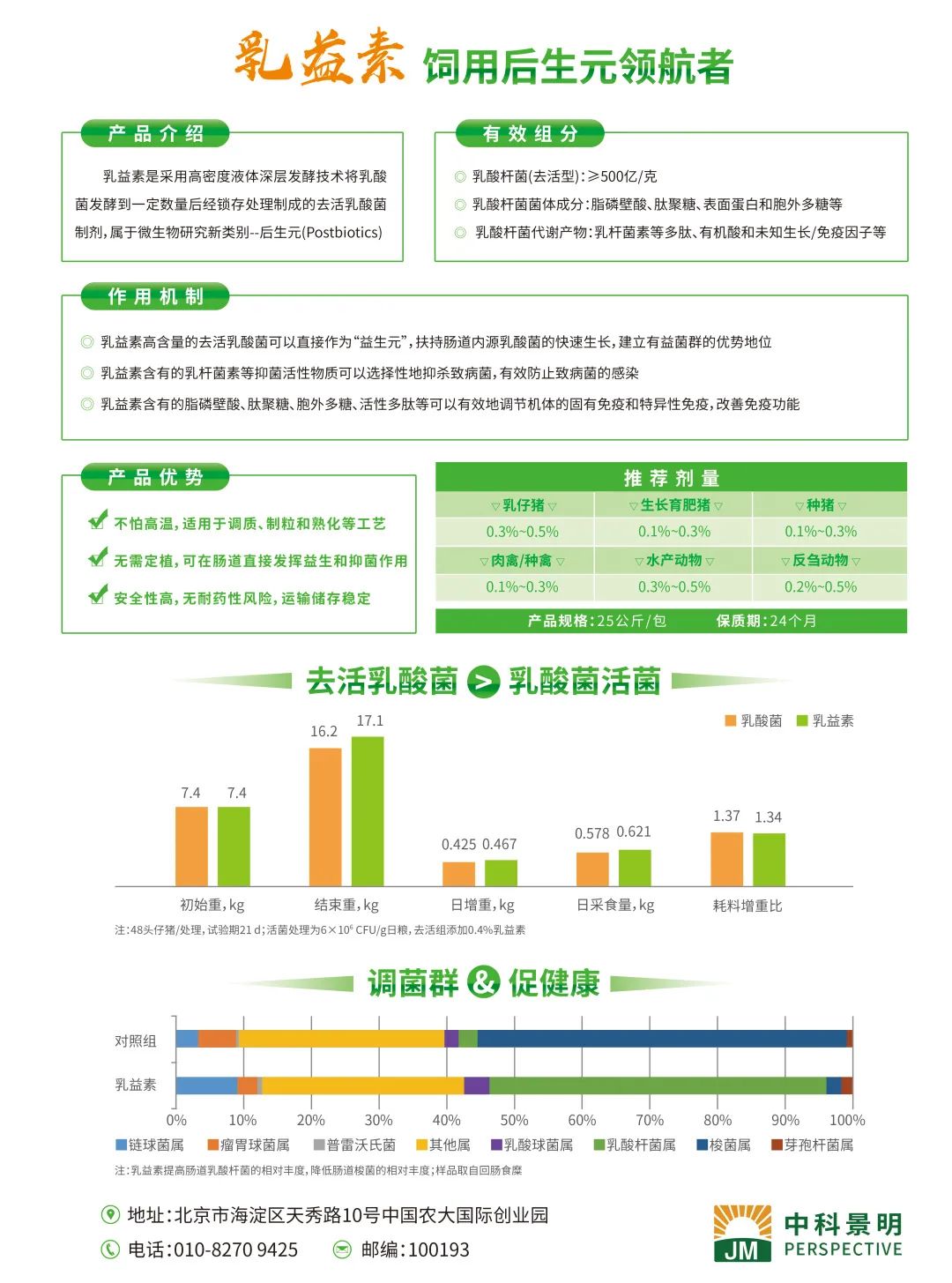 乳益素 饲用后生元领航者

产品介绍

乳益素是采用高密度液体深层发酵技术将乳酸菌发酵到一定数量后经锁存处理制成的去活乳酸菌制剂，属于微生物研究新类别--后生元(Postbiotics)

有效组分

◎ 乳酸杆菌(去活型)：≥500亿/克
◎ 乳酸杆菌菌体成分：脂磷壁酸、肽聚糖、表面蛋白和胞外多糖等
◎ 乳酸杆菌代谢产物：乳杆菌素等多肽、有机酸和未知生长/免疫因子等

作用机制

◎ 乳益素高含量的去活乳酸菌可以直接作为“益生元”，扶持肠道内源乳酸菌的快速生长，建立有益菌群的优势地位
◎ 乳益素含有的乳杆菌素等抑菌活性物质可以选择性地抑杀致病菌，有效防止致病菌的感染
◎ 乳益素含有的脂磷壁酸、肽聚糖、胞外多糖、活性多肽等可以有效地调节机体的固有免疫和特异性免疫，改善免疫功能

产品优势

不怕高温，适用于调质、制粒和熟化等工艺
无需定植，可在肠道直接发挥益生和抑菌作用
安全性高，无耐药性风险，运输储存稳定

推荐剂量

| ▽乳仔猪▽ | ▽生长育肥猪▽ | ▽种猪▽ |
|---|---|---|
| 0.3%~0.5% | 0.1%~0.3% | 0.1%~0.3% |
| ▽肉禽/种禽▽ | ▽水产动物▽ | ▽反刍动物▽ |
| 0.1%~0.3% | 0.3%~0.5% | 0.2%~0.5% |

产品规格：25公斤/包 保质期：24个月

去活乳酸菌 > 乳酸菌活菌

乳酸菌 乳益素

7.4 7.4
16.2 17.1
0.425 0.467
0.578 0.621
1.37 1.34

初始重，kg 结束重，kg 日增重，kg 日采食量，kg 耗料增重比

注：48头仔猪/处理，试验期21 d；活菌处理为$6\times10^6$ CFU/g日粮，去活组添加0.4%乳益素

调菌群 & 促健康

对照组
乳益素

0% 10% 20% 30% 40% 50% 60% 70% 80% 90% 100%

链球菌属 瘤胃球菌属 普雷沃氏菌 其他属 乳酸球菌属 乳酸杆菌属 梭菌属 芽孢杆菌属

注：乳益素提高肠道乳酸杆菌的相对丰度，降低肠道梭菌的相对丰度；样品取自回肠食糜

地址：北京市海淀区天秀路10号中国农大国际创业园
电话：010-8270 9425 邮编：100193

JM 中科景明 PERSPECTIVE